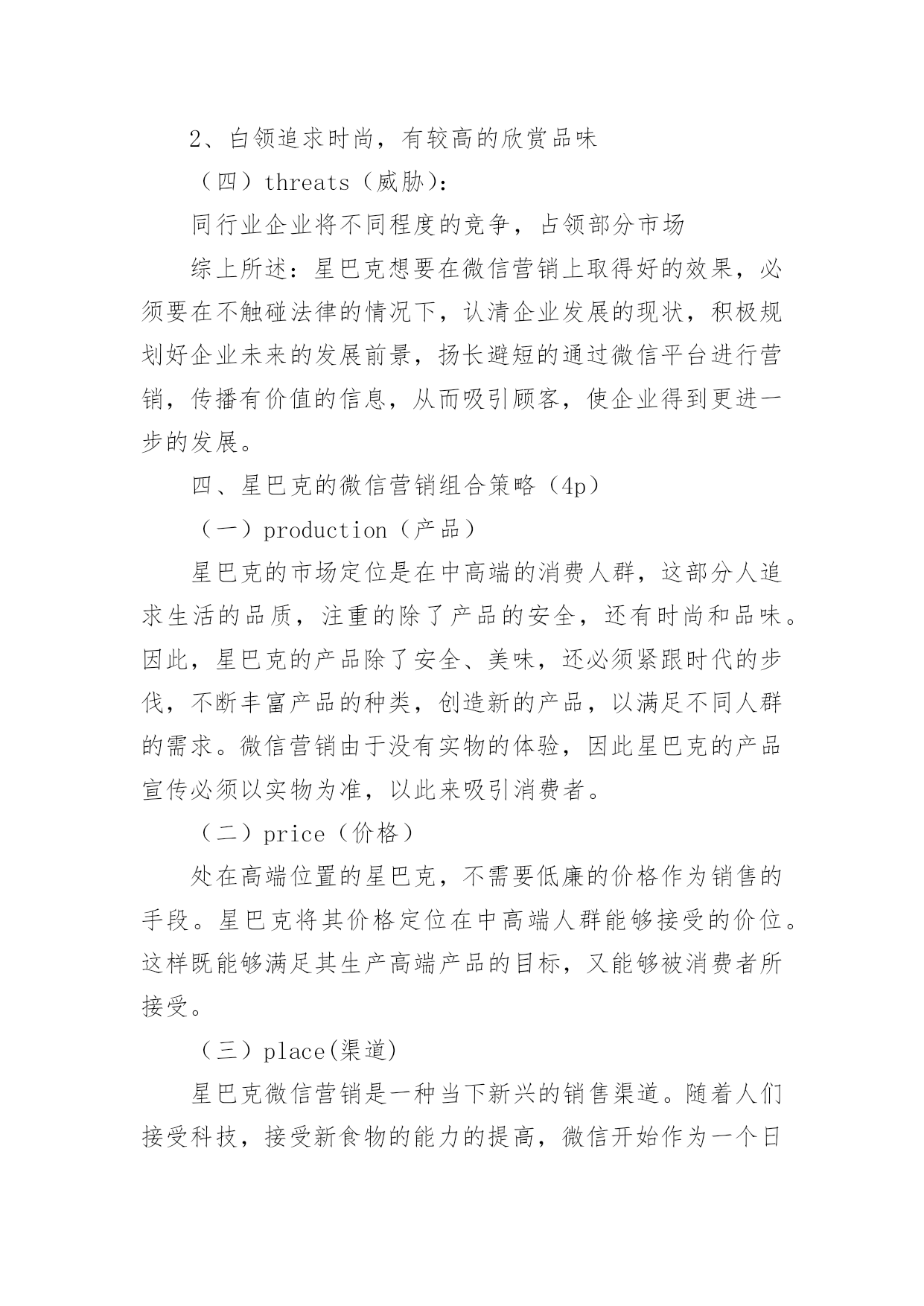 2、白领追求时尚，有较高的欣赏品味

（四）threats（威胁）：

同行业企业将不同程度的竞争，占领部分市场

综上所述：星巴克想要在微信营销上取得好的效果，必须要在不触碰法律的情况下，认清企业发展的现状，积极规划好企业未来的发展前景，扬长避短的通过微信平台进行营销，传播有价值的信息，从而吸引顾客，使企业得到更进一步的发展。

四、星巴克的微信营销组合策略（4p）

（一）production（产品）

星巴克的市场定位是在中高端的消费人群，这部分人追求生活的品质，注重的除了产品的安全，还有时尚和品味。因此，星巴克的产品除了安全、美味，还必须紧跟时代的步伐，不断丰富产品的种类，创造新的产品，以满足不同人群的需求。微信营销由于没有实物的体验，因此星巴克的产品宣传必须以实物为准，以此来吸引消费者。

（二）price（价格）

处在高端位置的星巴克，不需要低廉的价格作为销售的手段。星巴克将其价格定位在中高端人群能够接受的价位。这样既能够满足其生产高端产品的目标，又能够被消费者所接受。

（三）place(渠道)

星巴克微信营销是一种当下新兴的销售渠道。随着人们接受科技，接受新食物的能力的提高，微信开始作为一个日